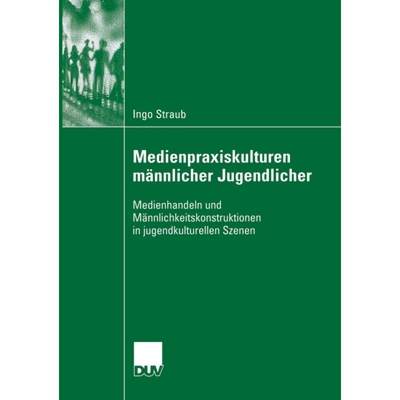 Ingo Straub

Medienpraxiskulturen männlicher Jugendlicher

Medienhandeln und Männlichkeitskonstruktionen in jugendkulturellen Szenen

DUV